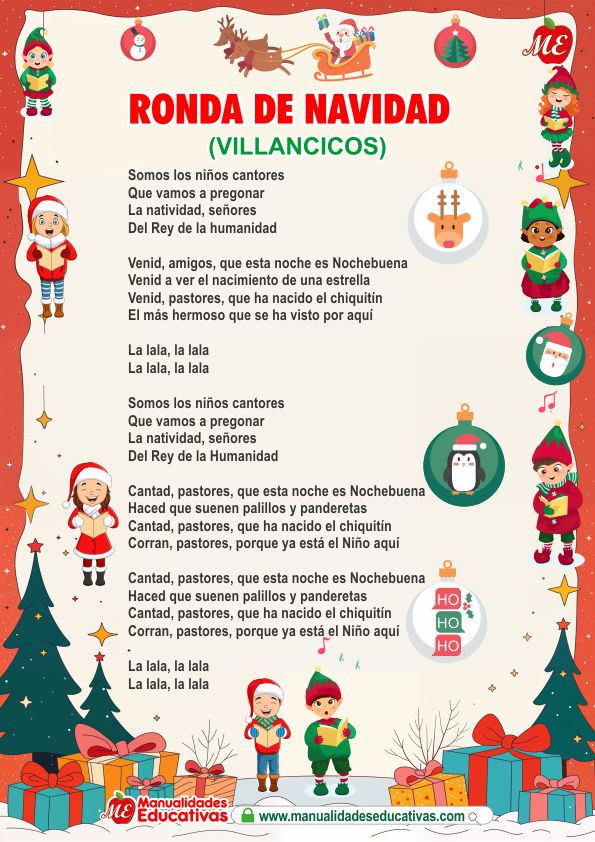 ME

RONDA DE NAVIDAD
(VILLANCICOS)

Somos los niños cantores
Que vamos a pregonar
La natividad, señores
Del Rey de la humanidad

Venid, amigos, que esta noche es Nochebuena
Venid a ver el nacimiento de una estrella
Venid, pastores, que ha nacido el chiquitín
El más hermoso que se ha visto por aquí

La lala, la lala
La lala, la lala

Somos los niños cantores
Que vamos a pregonar
La natividad, señores
Del Rey de la Humanidad

Cantad, pastores, que esta noche es Nochebuena
Haced que suenen palillos y panderetas
Cantad, pastores, que ha nacido el chiquitín
Corran, pastores, porque ya está el Niño aquí

Cantad, pastores, que esta noche es Nochebuena
Haced que suenen palillos y panderetas
Cantad, pastores, que ha nacido el chiquitín
Corran, pastores, porque ya está el Niño aquí

La lala, la lala
La lala, la lala

HO
HO
HO

ME Manualidades Educativas
www.manualidadeseducativas.com